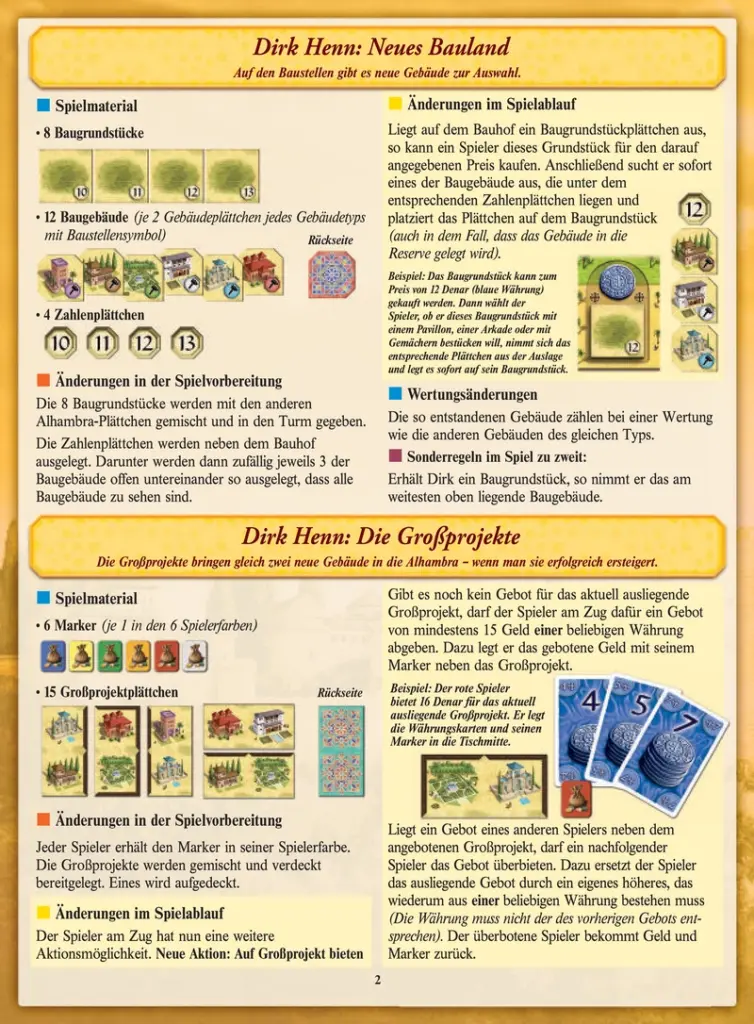 Dirk Henn: Neues Bauland

Auf den Baustellen gibt es neue Gebäude zur Auswahl.

Spielmaterial

• 8 Baugrundstücke

10 11 12 13

• 12 Baugebäude (je 2 Gebäudeplättchen jedes Gebäudetyps mit Baustellensymbol)

Rückseite

• 4 Zahlenplättchen

10 11 12 13

Änderungen in der Spielvorbereitung

Die 8 Baugrundstücke werden mit den anderen Alhambra-Plättchen gemischt und in den Turm gegeben.

Die Zahlenplättchen werden neben dem Bauhof ausgelegt. Darunter werden dann zufällig jeweils 3 der Baugebäude offen untereinander so ausgelegt, dass alle Baugebäude zu sehen sind.

Änderungen im Spielablauf

Liegt auf dem Bauhof ein Baugrundstückplättchen aus, so kann ein Spieler dieses Grundstück für den darauf angegebenen Preis kaufen. Anschließend sucht er sofort eines der Baugebäude aus, die unter dem entsprechenden Zahlenplättchen liegen und platziert das Plättchen auf dem Baugrundstück (auch in dem Fall, dass das Gebäude in die Reserve gelegt wird).

12

Beispiel: Das Baugrundstück kann zum Preis von 12 Denar (blaue Währung) gekauft werden. Dann wählt der Spieler, ob er dieses Baugrundstück mit einem Pavillon, einer Arkade oder mit Gemächern bestücken will, nimmt sich das entsprechende Plättchen aus der Auslage und legt es sofort auf sein Baugrundstück.

12

Wertungsänderungen

Die so entstandenen Gebäude zählen bei einer Wertung wie die anderen Gebäuden des gleichen Typs.

Sonderregeln im Spiel zu zweit:

Erhält Dirk ein Baugrundstück, so nimmt er das am weitesten oben liegende Baugebäude.

Dirk Henn: Die Großprojekte

Die Großprojekte bringen gleich zwei neue Gebäude in die Alhambra – wenn man sie erfolgreich ersteigert.

Spielmaterial

• 6 Marker (je 1 in den 6 Spielerfarben)

• 15 Großprojektplättchen

Rückseite

Änderungen in der Spielvorbereitung

Jeder Spieler erhält den Marker in seiner Spielerfarbe. Die Großprojekte werden gemischt und verdeckt bereitgelegt. Eines wird aufgedeckt.

Änderungen im Spielablauf

Der Spieler am Zug hat nun eine weitere Aktionsmöglichkeit. Neue Aktion: Auf Großprojekt bieten

Gibt es noch kein Gebot für das aktuell ausliegende Großprojekt, darf der Spieler am Zug dafür ein Gebot von mindestens 15 Geld einer beliebigen Währung abgeben. Dazu legt er das gebotene Geld mit seinem Marker neben das Großprojekt.

Beispiel: Der rote Spieler bietet 16 Denar für das aktuell ausliegende Großprojekt. Er legt die Währungskarten und seinen Marker in die Tischmitte.

4 5 7

Liegt ein Gebot eines anderen Spielers neben dem angebotenen Großprojekt, darf ein nachfolgender Spieler das Gebot überbieten. Dazu ersetzt der Spieler das ausliegende Gebot durch ein eigenes höheres, das wiederum aus einer beliebigen Währung bestehen muss (Die Währung muss nicht der des vorherigen Gebots entsprechen). Der überbotene Spieler bekommt Geld und Marker zurück.

2